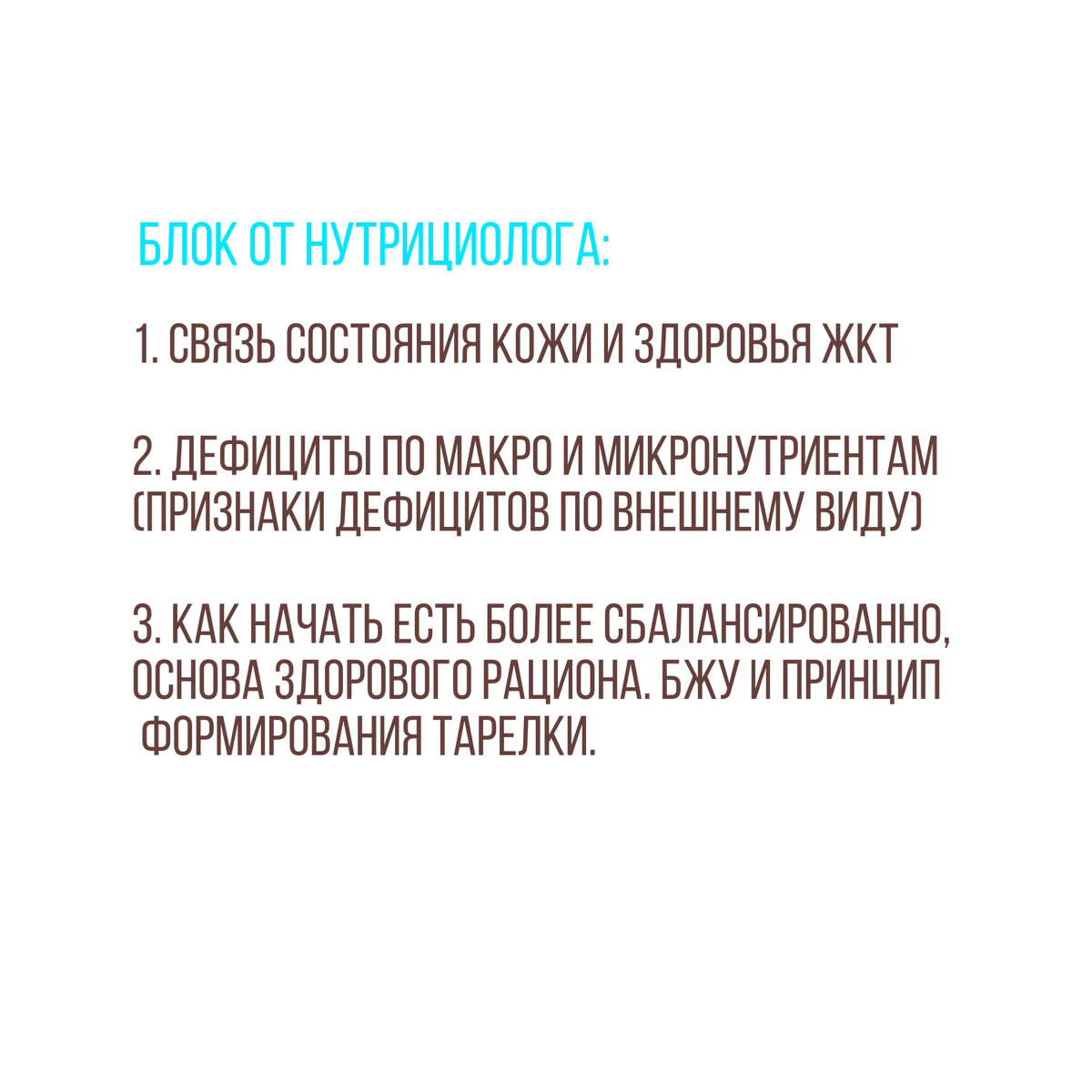 БЛОК ОТ НУТРИЦИОЛОГА:

1. СВЯЗЬ СОСТОЯНИЯ КОЖИ И ЗДОРОВЬЯ ЖКТ

2. ДЕФИЦИТЫ ПО МАКРО И МИКРОНУТРИЕНТАМ (ПРИЗНАКИ ДЕФИЦИТОВ ПО ВНЕШНЕМУ ВИДУ)

3. КАК НАЧАТЬ ЕСТЬ БОЛЕЕ СБАЛАНСИРОВАННО, ОСНОВА ЗДОРОВОГО РАЦИОНА. БЖУ И ПРИНЦИП ФОРМИРОВАНИЯ ТАРЕЛКИ.